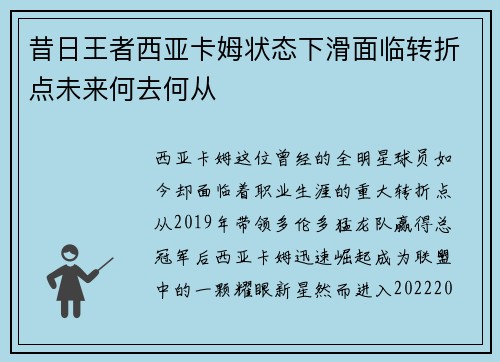 昔日王者西亚卡姆状态下滑面临转折点未来何去何从

西亚卡姆这位曾经的全明星球员如今却面临着职业生涯的重大转折点从2019年带领多伦多猛龙队赢得总冠军后西亚卡姆迅速崛起成为联盟中的一颗耀眼新星然而进入202220